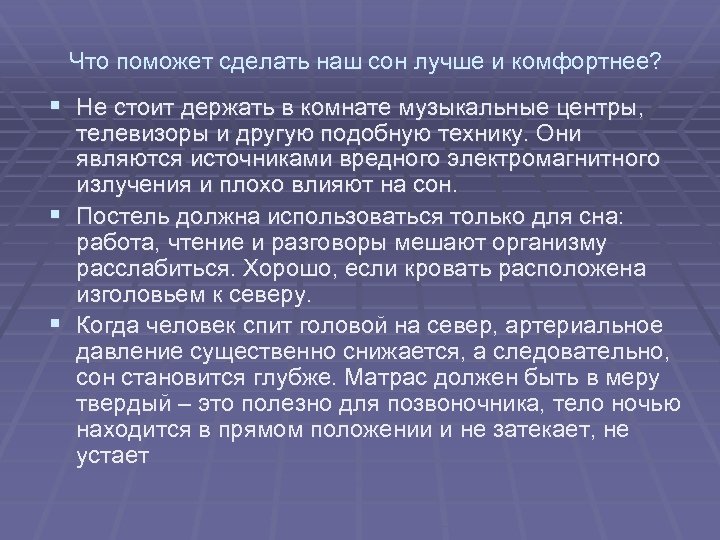 Что поможет сделать наш сон лучше и комфортнее?

- Не стоит держать в комнате музыкальные центры, телевизоры и другую подобную технику. Они являются источниками вредного электромагнитного излучения и плохо влияют на сон.
- Постель должна использоваться только для сна: работа, чтение и разговоры мешают организму расслабиться. Хорошо, если кровать расположена изголовьем к северу.
- Когда человек спит головой на север, артериальное давление существенно снижается, а следовательно, сон становится глубже. Матрас должен быть в меру твердый – это полезно для позвоночника, тело ночью находится в прямом положении и не затекает, не устает